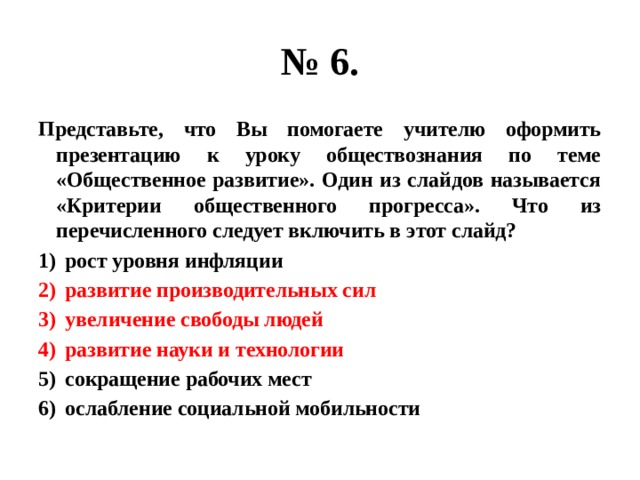 № 6.

Представьте, что Вы помогаете учителю оформить презентацию к уроку обществознания по теме «Общественное развитие». Один из слайдов называется «Критерии общественного прогресса». Что из перечисленного следует включить в этот слайд?

1) рост уровня инфляции
2) развитие производительных сил
3) увеличение свободы людей
4) развитие науки и технологии
5) сокращение рабочих мест
6) ослабление социальной мобильности